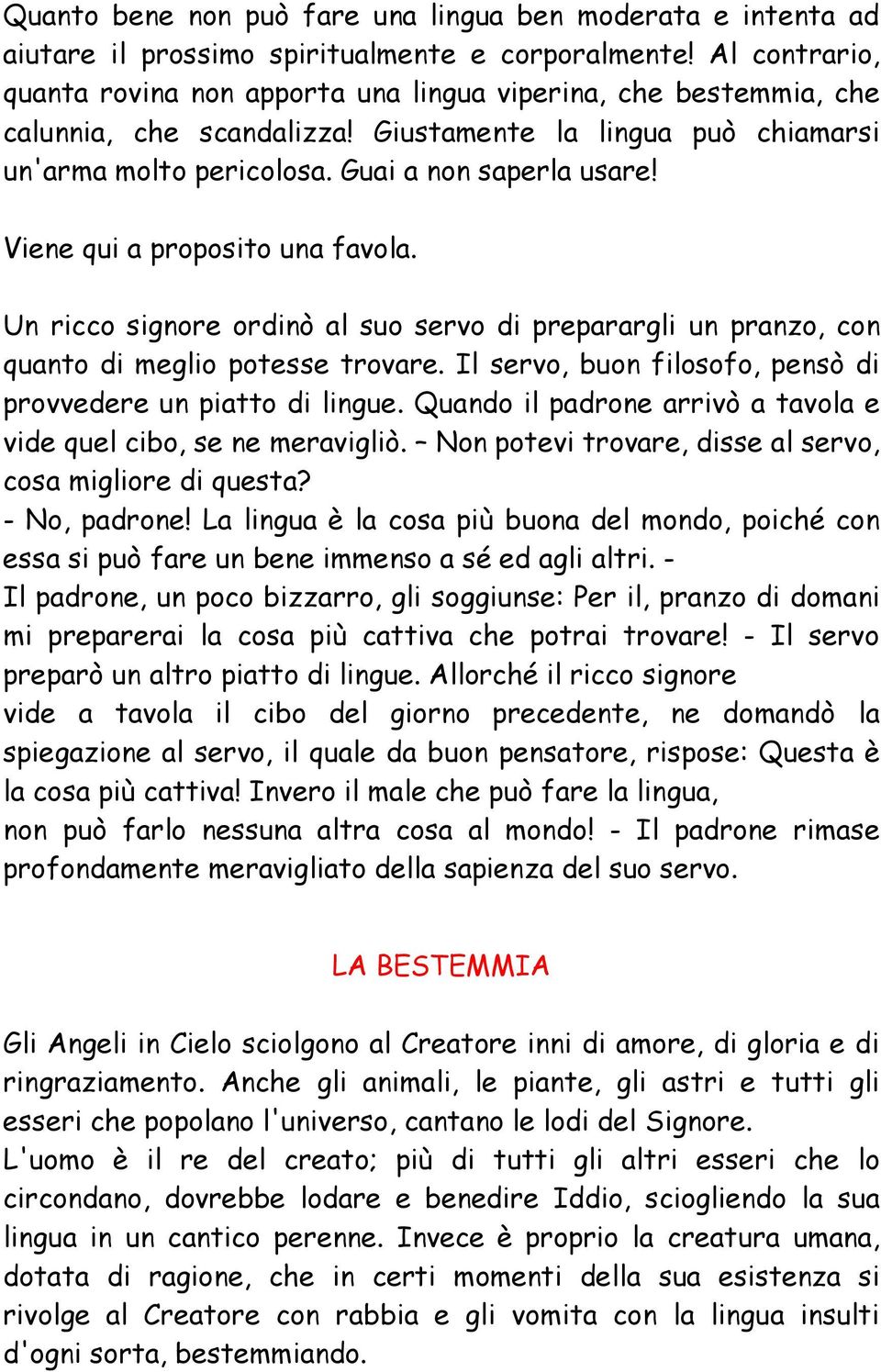 Quanto bene non può fare una lingua ben moderata e intenta ad aiutare il prossimo spiritualmente e corporalmente! Al contrario, quanta rovina non apporta una lingua viperina, che bestemmia, che calunnia, che scandalizza! Giustamente la lingua può chiamarsi un'arma molto pericolosa. Guai a non saperla usare!

Viene qui a proposito una favola.

Un ricco signore ordinò al suo servo di preparargli un pranzo, con quanto di meglio potesse trovare. Il servo, buon filosofo, pensò di provvedere un piatto di lingue. Quando il padrone arrivò a tavola e vide quel cibo, se ne meravigliò. – Non potevi trovare, disse al servo, cosa migliore di questa?
- No, padrone! La lingua è la cosa più buona del mondo, poiché con essa si può fare un bene immenso a sé ed agli altri. -
Il padrone, un poco bizzarro, gli soggiunse: Per il, pranzo di domani mi preparerai la cosa più cattiva che potrai trovare! - Il servo preparò un altro piatto di lingue. Allorché il ricco signore vide a tavola il cibo del giorno precedente, ne domandò la spiegazione al servo, il quale da buon pensatore, rispose: Questa è la cosa più cattiva! Invero il male che può fare la lingua, non può farlo nessuna altra cosa al mondo! - Il padrone rimase profondamente meravigliato della sapienza del suo servo.

LA BESTEMMIA

Gli Angeli in Cielo sciolgono al Creatore inni di amore, di gloria e di ringraziamento. Anche gli animali, le piante, gli astri e tutti gli esseri che popolano l'universo, cantano le lodi del Signore.
L'uomo è il re del creato; più di tutti gli altri esseri che lo circondano, dovrebbe lodare e benedire Iddio, sciogliendo la sua lingua in un cantico perenne. Invece è proprio la creatura umana, dotata di ragione, che in certi momenti della sua esistenza si rivolge al Creatore con rabbia e gli vomita con la lingua insulti d'ogni sorta, bestemmiando.